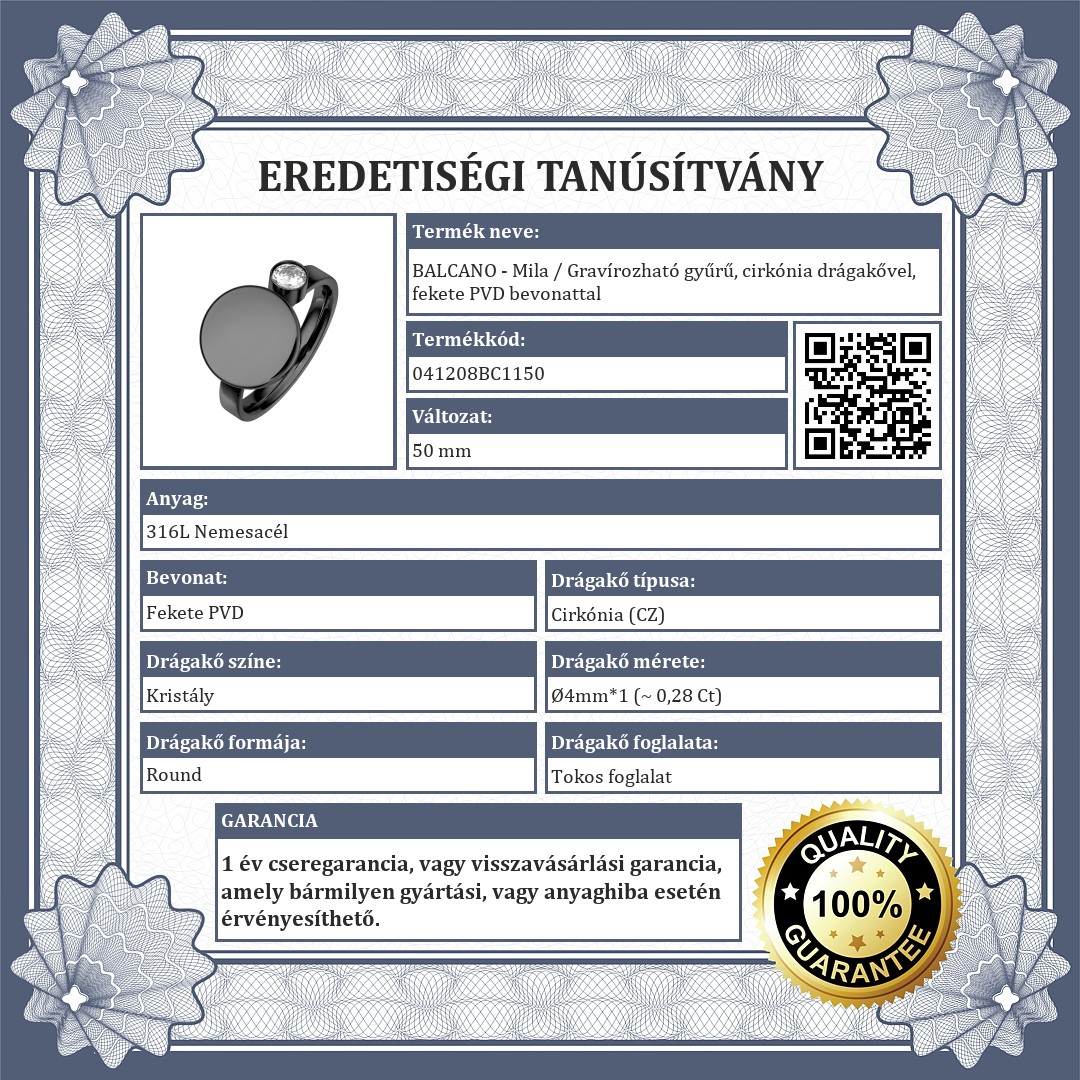 EREDETISÉGI TANÚSÍTVÁNY

Termék neve:
BALCANO - Mila / Gravírozható gyűrű, cirkónia drágakővel, fekete PVD bevonattal

Termékkód:
041208BC1150

Változat:
50 mm

Anyag:
316L Nemesacél

Bevonat:
Fekete PVD

Drágakő típusa:
Cirkónia (CZ)

Drágakő színe:
Kristály

Drágakő mérete:
Ø4mm*1 (~ 0,28 Ct)

Drágakő formája:
Round

Drágakő foglalata:
Tokos foglalat

GARANCIA

1 év cseregarancia, vagy visszavásárlási garancia, amely bármilyen gyártási, vagy anyaghiba esetén érvényesíthető.

QUALITY
100%
GUARANTEE